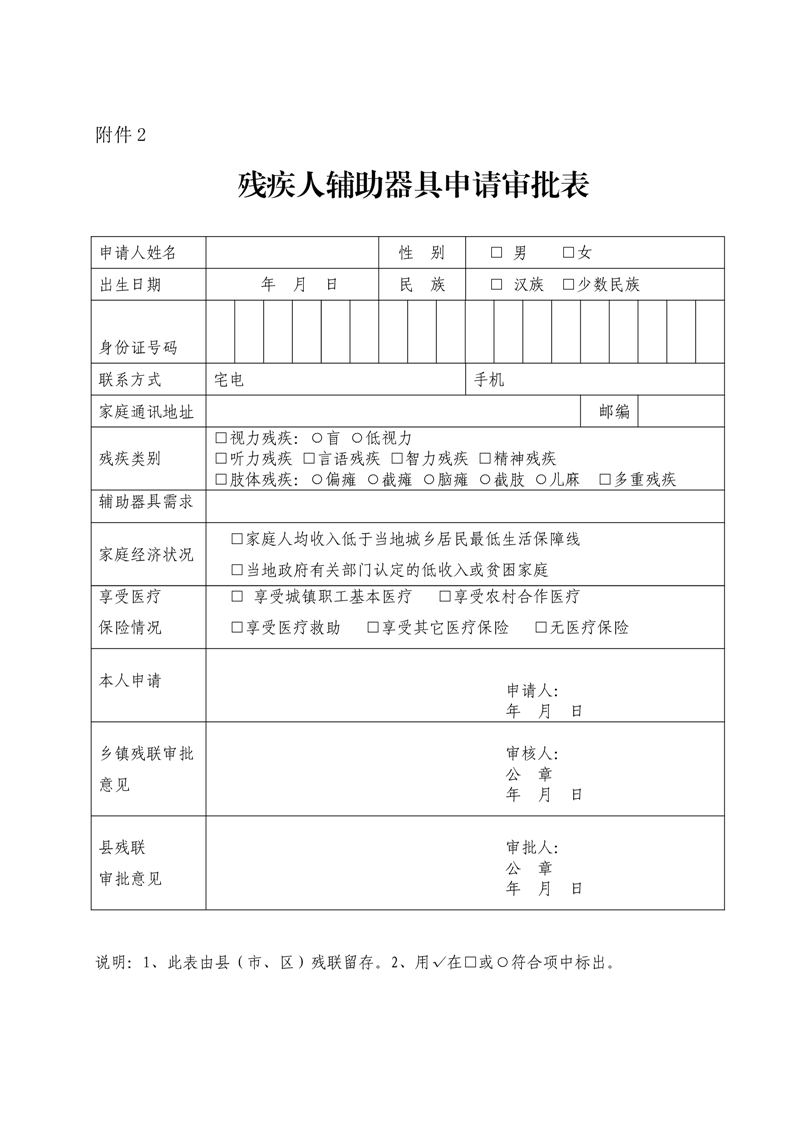 附件2

残疾人辅助器具申请审批表

| 申请人姓名 | | 性 别 | □ 男 □女 |
|---|---|---|---|
| 出生日期 | 年 月 日 | 民 族 | □ 汉族 □少数民族 |
| 身份证号码 | | | |
| 联系方式 | 宅电 | 手机 | |
| 家庭通讯地址 | | 邮编 | |
| 残疾类别 | □视力残疾：○盲 ○低视力<br>□听力残疾 □言语残疾 □智力残疾 □精神残疾<br>□肢体残疾：○偏瘫 ○截瘫 ○脑瘫 ○截肢 ○儿麻 □多重残疾 | | |
| 辅助器具需求 | | | |
| 家庭经济状况 | □家庭人均收入低于当地城乡居民最低生活保障线<br>□当地政府有关部门认定的低收入或贫困家庭 | | |
| 享受医疗保险情况 | □ 享受城镇职工基本医疗 □享受农村合作医疗<br>□享受医疗救助 □享受其它医疗保险 □无医疗保险 | | |
| 本人申请 | 申请人：<br>年 月 日 | | |
| 乡镇残联审批意见 | 审核人：<br>公 章<br>年 月 日 | | |
| 县残联审批意见 | 审批人：<br>公 章<br>年 月 日 | | |

说明：1、此表由县（市、区）残联留存。2、用✓在□或○符合项中标出。